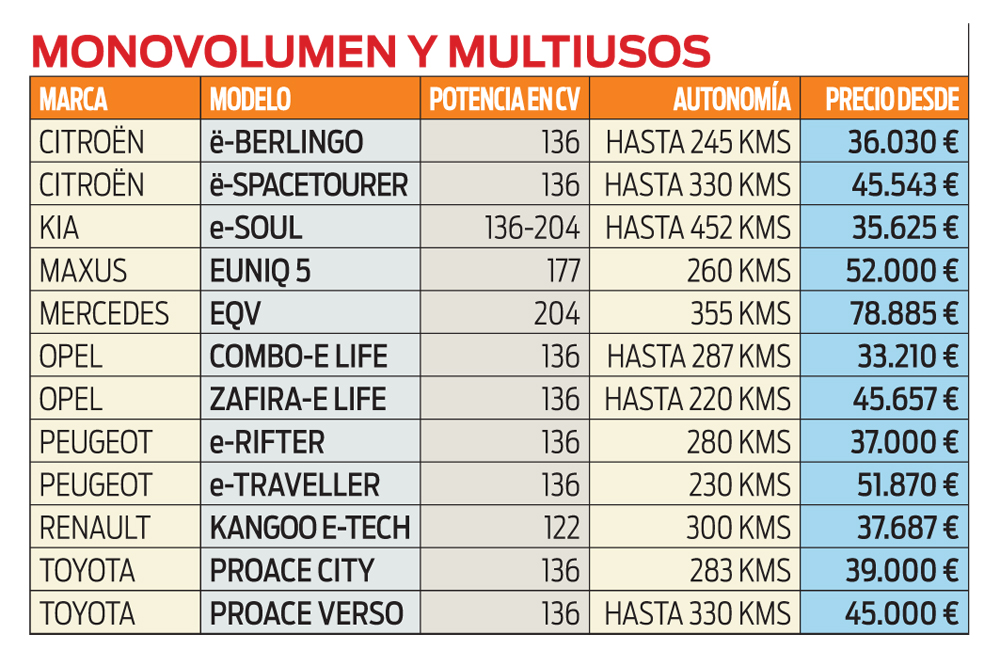 MONOVOLUMEN Y MULTIUSOS

| MARCA | MODELO | POTENCIA EN CV | AUTONOMÍA | PRECIO DESDE |
|---|---|---|---|---|
| CITROËN | ë-BERLINGO | 136 | HASTA 245 KMS | 36.030 € |
| CITROËN | ë-SPACETOURER | 136 | HASTA 330 KMS | 45.543 € |
| KIA | e-SOUL | 136-204 | HASTA 452 KMS | 35.625 € |
| MAXUS | EUNIQ 5 | 177 | 260 KMS | 52.000 € |
| MERCEDES | EQV | 204 | 355 KMS | 78.885 € |
| OPEL | COMBO-E LIFE | 136 | HASTA 287 KMS | 33.210 € |
| OPEL | ZAFIRA-E LIFE | 136 | HASTA 220 KMS | 45.657 € |
| PEUGEOT | e-RIFTER | 136 | 280 KMS | 37.000 € |
| PEUGEOT | e-TRAVELLER | 136 | 230 KMS | 51.870 € |
| RENAULT | KANGOO E-TECH | 122 | 300 KMS | 37.687 € |
| TOYOTA | PROACE CITY | 136 | 283 KMS | 39.000 € |
| TOYOTA | PROACE VERSO | 136 | HASTA 330 KMS | 45.000 € |